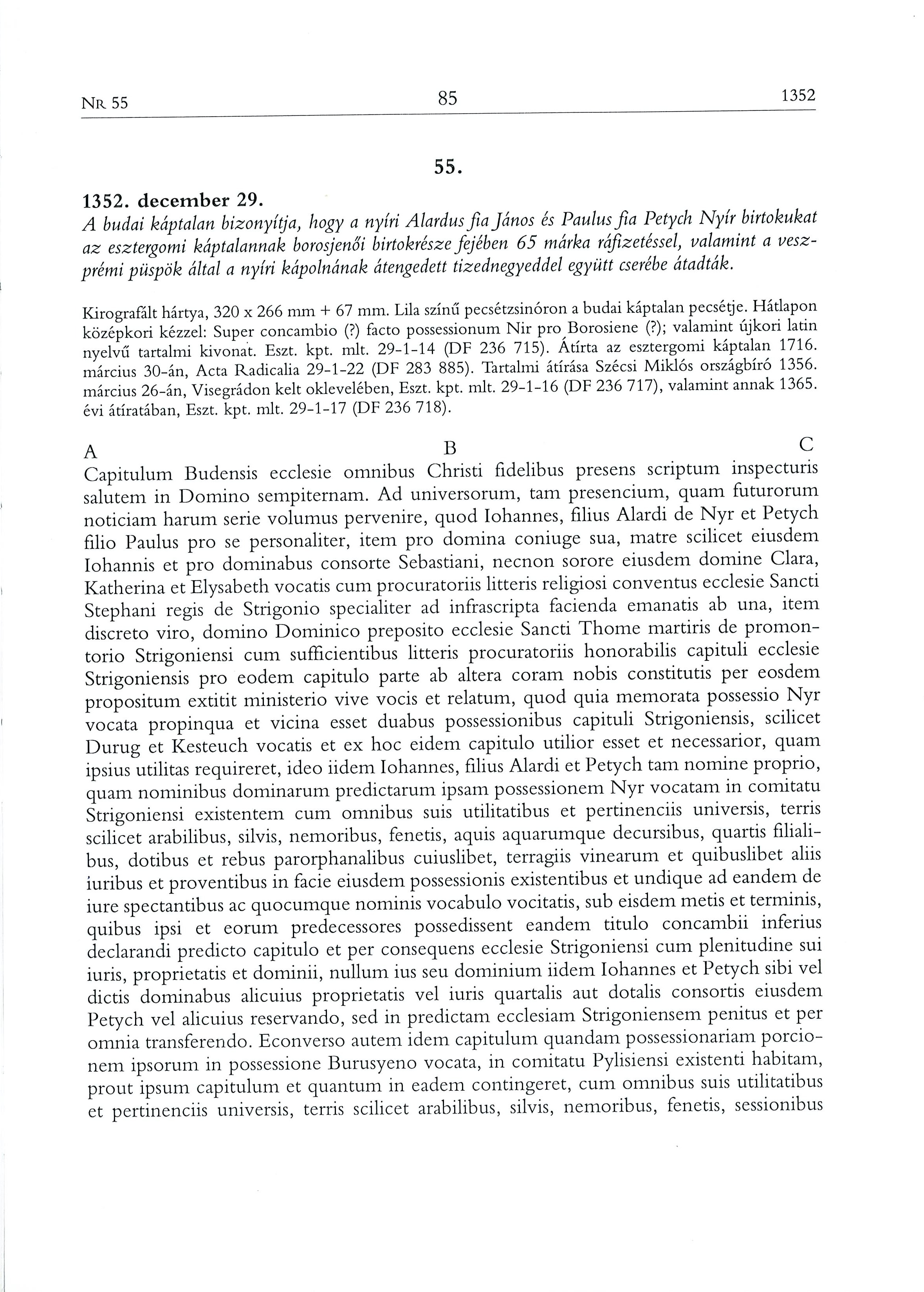 NR 55 85 1352

55.

1352. december 29.
A budai káptalan bizonyítja, hogy a nyíri Alardus fia János és Paulus fia Petych Nyír birtokukat az esztergomi káptalannak borosjenői birtokrésze fejében 65 márka ráfizetéssel, valamint a veszprémi püspök által a nyíri kápolnának átengedett tizednegyeddel együtt cserébe átadták.

Kirografált hártya, 320 x 266 mm + 67 mm. Lila színű pecsétzsinóron a budai káptalan pecsétje. Hátlapon középkori kézzel: Super concambio (?) facto possessionum Nir pro Borosiene (?); valamint újkori latin nyelvű tartalmi kivonat. Eszt. kpt. mlt. 29-1-14 (DF 236 715). Átírta az esztergomi káptalan 1716. március 30-án, Acta Radicalia 29-1-22 (DF 283 885). Tartalmi átírása Szécsi Miklós országbíró 1356. március 26-án, Visegrádon kelt oklevelében, Eszt. kpt. mlt. 29-1-16 (DF 236 717), valamint annak 1365. évi átíratában, Eszt. kpt. mlt. 29-1-17 (DF 236 718).

A B C
Capitulum Budensis ecclesie omnibus Christi fidelibus presens scriptum inspecturis salutem in Domino sempiternam. Ad universorum, tam presencium, quam futurorum noticiam harum serie volumus pervenire, quod Iohannes, filius Alardi de Nyr et Petych filio Paulus pro se personaliter, item pro domina coniuge sua, matre scilicet eiusdem Iohannis et pro dominabus consorte Sebastiani, necnon sorore eiusdem domine Clara, Katherina et Elysabeth vocatis cum procuratoriis litteris religiosi conventus ecclesie Sancti Stephani regis de Strigonio specialiter ad infrascripta facienda emanatis ab una, item discreto viro, domino Dominico preposito ecclesie Sancti Thome martiris de promontorio Strigoniensi cum sufficientibus litteris procuratoriis honorabilis capituli ecclesie Strigoniensis pro eodem capitulo parte ab altera coram nobis constitutis per eosdem propositum extitit ministerio vive vocis et relatum, quod quia memorata possessio Nyr vocata propinqua et vicina esset duabus possessionibus capituli Strigoniensis, scilicet Durug et Kesteuch vocatis et ex hoc eidem capitulo utilior esset et necessarior, quam ipsius utilitas requireret, ideo iidem Iohannes, filius Alardi et Petych tam nomine proprio, quam nominibus dominarum predictarum ipsam possessionem Nyr vocatam in comitatu Strigoniensi existentem cum omnibus suis utilitatibus et pertinenciis universis, terris scilicet arabilibus, silvis, nemoribus, fenetis, aquis aquarumque decursibus, quartis filialibus, dotibus et rebus parorphanalibus cuiuslibet, terragiis vinearum et quibuslibet aliis iuribus et proventibus in facie eiusdem possessionis existentibus et undique ad eandem de iure spectantibus ac quocumque nominis vocabulo vocitatis, sub eisdem metis et terminis, quibus ipsi et eorum predecessores possedissent eandem titulo concambii inferius declarandi predicto capitulo et per consequens ecclesie Strigoniensi cum plenitudine sui iuris, proprietatis et dominii, nullum ius seu dominium iidem Iohannes et Petych sibi vel dictis dominabus alicuius proprietatis vel iuris quartalis aut dotalis consortis eiusdem Petych vel alicuius reservando, sed in predictam ecclesiam Strigoniensem penitus et per omnia transferendo. Econverso autem idem capitulum quandam possessionariam porcionem ipsorum in possessione Burusyeno vocata, in comitatu Pylisiensi existenti habitam, prout ipsum capitulum et quantum in eadem contingeret, cum omnibus suis utilitatibus et pertinenciis universis, terris scilicet arabilibus, silvis, nemoribus, fenetis, sessionibus